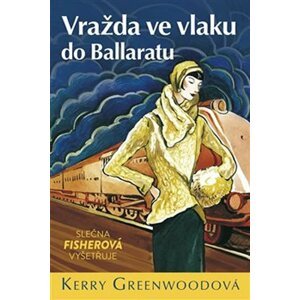 Vražda ve vlaku do Ballaratu

SLEČNA
FISHEROVÁ
VYŠETŘUJE

KERRY GREENWOODOVÁ